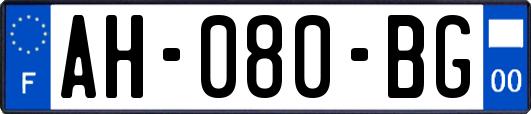 F
AH-080-BG
00